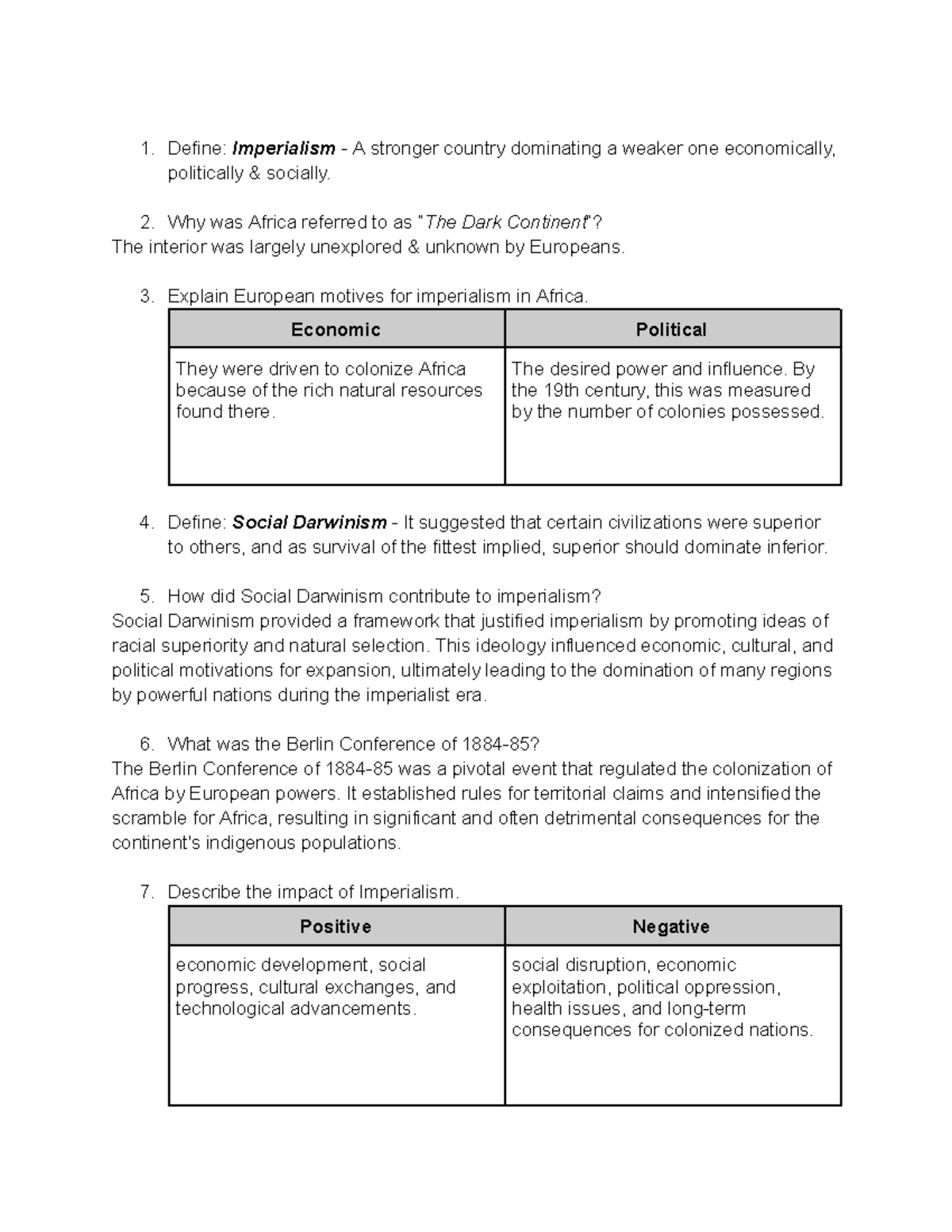 1. Define: Imperialism - A stronger country dominating a weaker one economically, politically & socially.

2. Why was Africa referred to as "The Dark Continent"?
The interior was largely unexplored & unknown by Europeans.

3. Explain European motives for imperialism in Africa.

| Economic | Political |
|---|---|
| They were driven to colonize Africa because of the rich natural resources found there. | The desired power and influence. By the 19th century, this was measured by the number of colonies possessed. |

4. Define: Social Darwinism - It suggested that certain civilizations were superior to others, and as survival of the fittest implied, superior should dominate inferior.

5. How did Social Darwinism contribute to imperialism?
Social Darwinism provided a framework that justified imperialism by promoting ideas of racial superiority and natural selection. This ideology influenced economic, cultural, and political motivations for expansion, ultimately leading to the domination of many regions by powerful nations during the imperialist era.

6. What was the Berlin Conference of 1884-85?
The Berlin Conference of 1884-85 was a pivotal event that regulated the colonization of Africa by European powers. It established rules for territorial claims and intensified the scramble for Africa, resulting in significant and often detrimental consequences for the continent's indigenous populations.

7. Describe the impact of Imperialism.

| Positive | Negative |
|---|---|
| economic development, social progress, cultural exchanges, and technological advancements. | social disruption, economic exploitation, political oppression, health issues, and long-term consequences for colonized nations. |